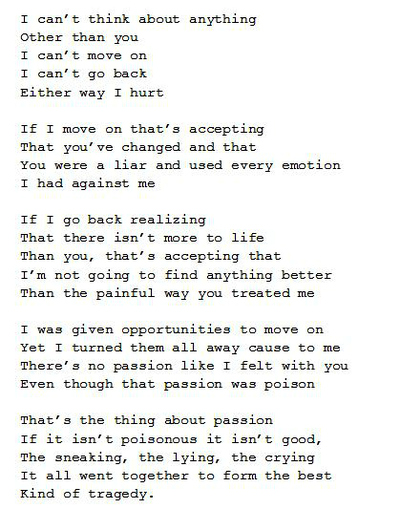 I can't think about anything
Other than you
I can't move on
I can't go back
Either way I hurt

If I move on that's accepting
That you've changed and that
You were a liar and used every emotion
I had against me

If I go back realizing
That there isn't more to life
Than you, that's accepting that
I'm not going to find anything better
Than the painful way you treated me

I was given opportunities to move on
Yet I turned them all away cause to me
There's no passion like I felt with you
Even though that passion was poison

That's the thing about passion
If it isn't poisonous it isn't good,
The sneaking, the lying, the crying
It all went together to form the best
Kind of tragedy.